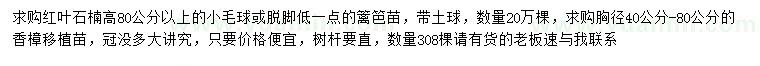 求购红叶石楠高80公分以上的小毛球或脱脚低一点的篱笆苗，带土球，数量20万棵，求购胸径40公分-80公分的香樟移植苗，冠没多大讲究，只要价格便宜，树杆要直，数量308棵请有货的老板速与我联系